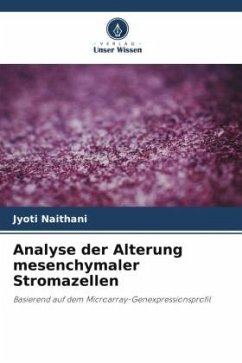 VERLAG
Unser Wissen

Jyoti Naithani

Analyse der Alterung mesenchymaler Stromazellen

Basierend auf dem Microarray-Genexpressionsprofil